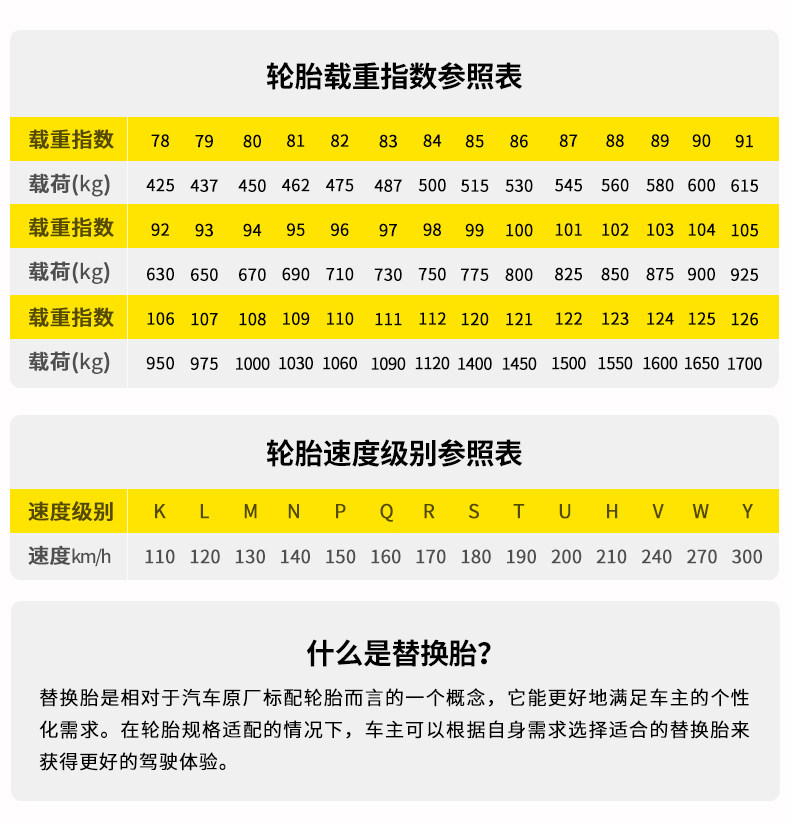 轮胎载重指数参照表

| 载重指数 | 78 | 79 | 80 | 81 | 82 | 83 | 84 | 85 | 86 | 87 | 88 | 89 | 90 | 91 |
|---|---|---|---|---|---|---|---|---|---|---|---|---|---|---|
| 载荷(kg) | 425 | 437 | 450 | 462 | 475 | 487 | 500 | 515 | 530 | 545 | 560 | 580 | 600 | 615 |
| 载重指数 | 92 | 93 | 94 | 95 | 96 | 97 | 98 | 99 | 100 | 101 | 102 | 103 | 104 | 105 |
| 载荷(kg) | 630 | 650 | 670 | 690 | 710 | 730 | 750 | 775 | 800 | 825 | 850 | 875 | 900 | 925 |
| 载重指数 | 106 | 107 | 108 | 109 | 110 | 111 | 112 | 120 | 121 | 122 | 123 | 124 | 125 | 126 |
| 载荷(kg) | 950 | 975 | 1000 | 1030 | 1060 | 1090 | 1120 | 1400 | 1450 | 1500 | 1550 | 1600 | 1650 | 1700 |

轮胎速度级别参照表

| 速度级别 | K | L | M | N | P | Q | R | S | T | U | H | V | W | Y |
|---|---|---|---|---|---|---|---|---|---|---|---|---|---|---|
| 速度km/h | 110 | 120 | 130 | 140 | 150 | 160 | 170 | 180 | 190 | 200 | 210 | 240 | 270 | 300 |

什么是替换胎？

替换胎是相对于汽车原厂标配轮胎而言的一个概念，它能更好地满足车主的个性化需求。在轮胎规格适配的情况下，车主可以根据自身需求选择适合的替换胎来获得更好的驾驶体验。